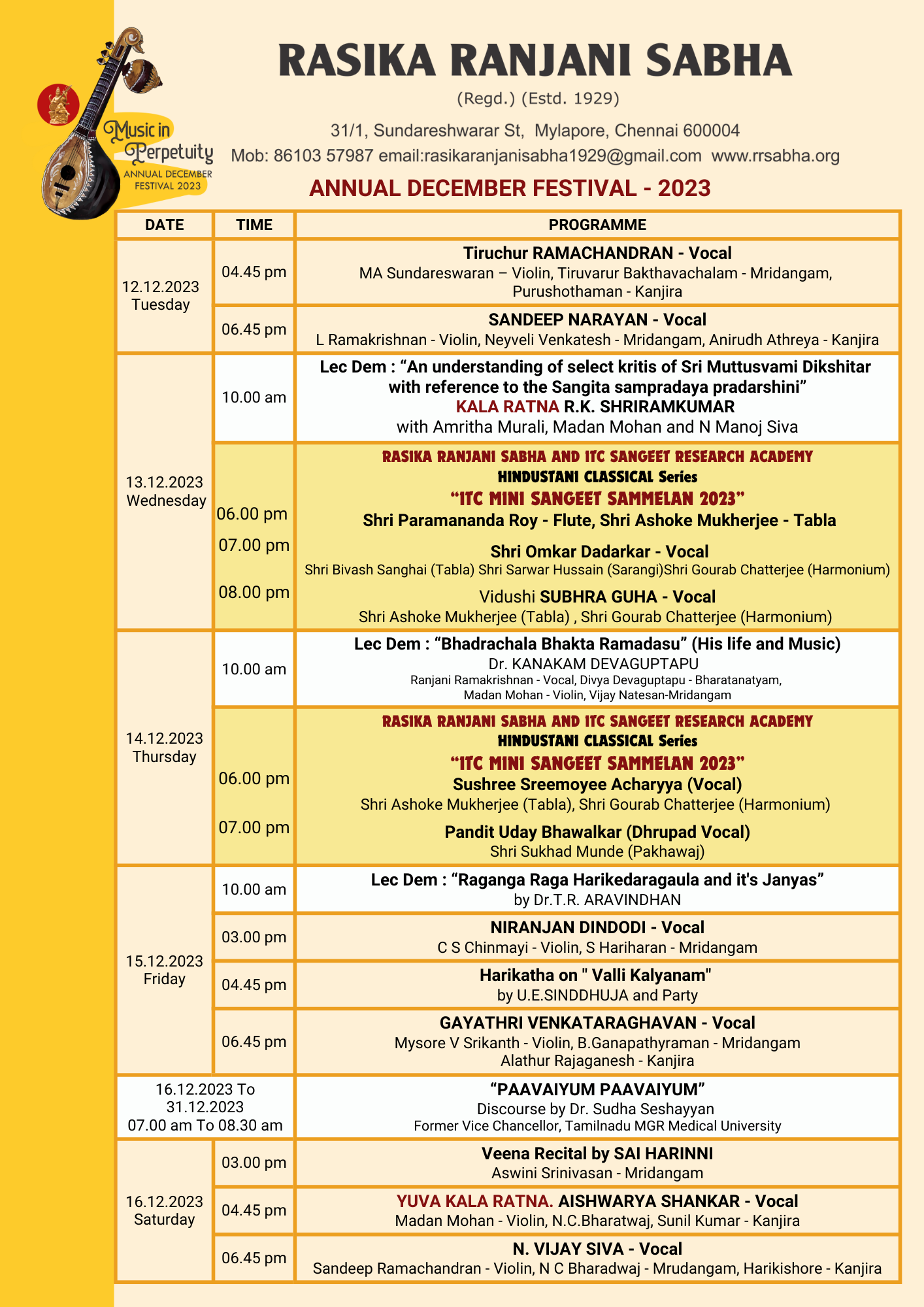 Music in Perpetuity
ANNUAL DECEMBER FESTIVAL 2023

RASIKA RANJANI SABHA

(Regd.) (Estd. 1929)

31/1, Sundareshwarar St, Mylapore, Chennai 600004
Mob: 86103 57987 email:rasikaranjanisabha1929@gmail.com www.rrsabha.org

ANNUAL DECEMBER FESTIVAL - 2023

| DATE | TIME | PROGRAMME |
|---|---|---|
| 12.12.2023 Tuesday | 04.45 pm | Tiruchur RAMACHANDRAN - Vocal MA Sundareswaran – Violin, Tiruvarur Bakthavachalam - Mridangam, Purushothaman - Kanjira |
| | 06.45 pm | SANDEEP NARAYAN - Vocal L Ramakrishnan - Violin, Neyveli Venkatesh - Mridangam, Anirudh Athreya - Kanjira |
| 13.12.2023 Wednesday | 10.00 am | Lec Dem : “An understanding of select kritis of Sri Muttusvami Dikshitar with reference to the Sangita sampradaya pradarshini” KALA RATNA R.K. SHRIRAMKUMAR with Amritha Murali, Madan Mohan and N Manoj Siva |
| | 06.00 pm 07.00 pm 08.00 pm | RASIKA RANJANI SABHA AND ITC SANGEET RESEARCH ACADEMY HINDUSTANI CLASSICAL Series “ITC MINI SANGEET SAMMELAN 2023” Shri Paramananda Roy - Flute, Shri Ashoke Mukherjee - Tabla Shri Omkar Dadarkar - Vocal Shri Bivash Sanghai (Tabla) Shri Sarwar Hussain (Sarangi)Shri Gourab Chatterjee (Harmonium) Vidushi SUBHRA GUHA - Vocal Shri Ashoke Mukherjee (Tabla) , Shri Gourab Chatterjee (Harmonium) |
| 14.12.2023 Thursday | 10.00 am | Lec Dem : “Bhadrachala Bhakta Ramadasu” (His life and Music) Dr. KANAKAM DEVAGUPTAPU Ranjani Ramakrishnan - Vocal, Divya Devaguptapu - Bharatanatyam, Madan Mohan - Violin, Vijay Natesan-Mridangam |
| | 06.00 pm 07.00 pm | RASIKA RANJANI SABHA AND ITC SANGEET RESEARCH ACADEMY HINDUSTANI CLASSICAL Series “ITC MINI SANGEET SAMMELAN 2023” Sushree Sreemoyee Acharyya (Vocal) Shri Ashoke Mukherjee (Tabla), Shri Gourab Chatterjee (Harmonium) Pandit Uday Bhawalkar (Dhrupad Vocal) Shri Sukhad Munde (Pakhawaj) |
| 15.12.2023 Friday | 10.00 am | Lec Dem : “Raganga Raga Harikedaragaula and it's Janyas” by Dr.T.R. ARAVINDHAN |
| | 03.00 pm | NIRANJAN DINDODI - Vocal C S Chinmayi - Violin, S Hariharan - Mridangam |
| | 04.45 pm | Harikatha on " Valli Kalyanam" by U.E.SINDDHUJA and Party |
| | 06.45 pm | GAYATHRI VENKATARAGHAVAN - Vocal Mysore V Srikanth - Violin, B.Ganapathyraman - Mridangam Alathur Rajaganesh - Kanjira |
| 16.12.2023 To 31.12.2023 07.00 am To 08.30 am | | “PAAVAIYUM PAAVAIYUM” Discourse by Dr. Sudha Seshayyan Former Vice Chancellor, Tamilnadu MGR Medical University |
| 16.12.2023 Saturday | 03.00 pm | Veena Recital by SAI HARINNI Aswini Srinivasan - Mridangam |
| | 04.45 pm | YUVA KALA RATNA. AISHWARYA SHANKAR - Vocal Madan Mohan - Violin, N.C.Bharatwaj, Sunil Kumar - Kanjira |
| | 06.45 pm | N. VIJAY SIVA - Vocal Sandeep Ramachandran - Violin, N C Bharadwaj - Mrudangam, Harikishore - Kanjira |